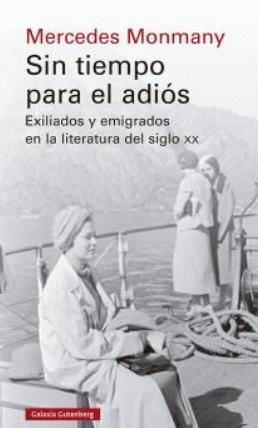 Mercedes Monmany

Sin tiempo para el adiós

Exiliados y emigrados en la literatura del siglo xx

Galaxia Gutenberg